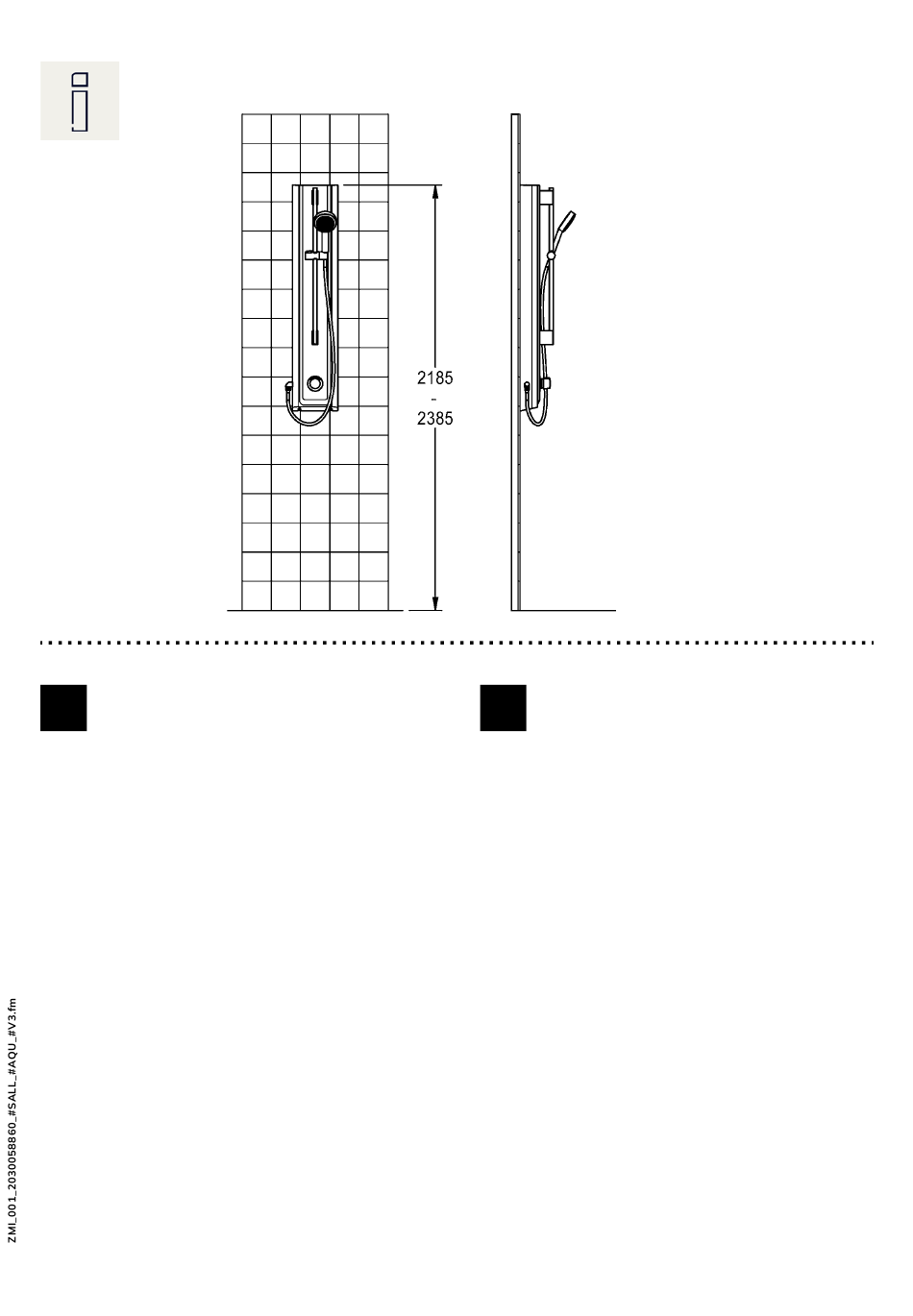 2185
-
2385

ZMI_001_2030058860_#SALL_#AQU_#V3.fm